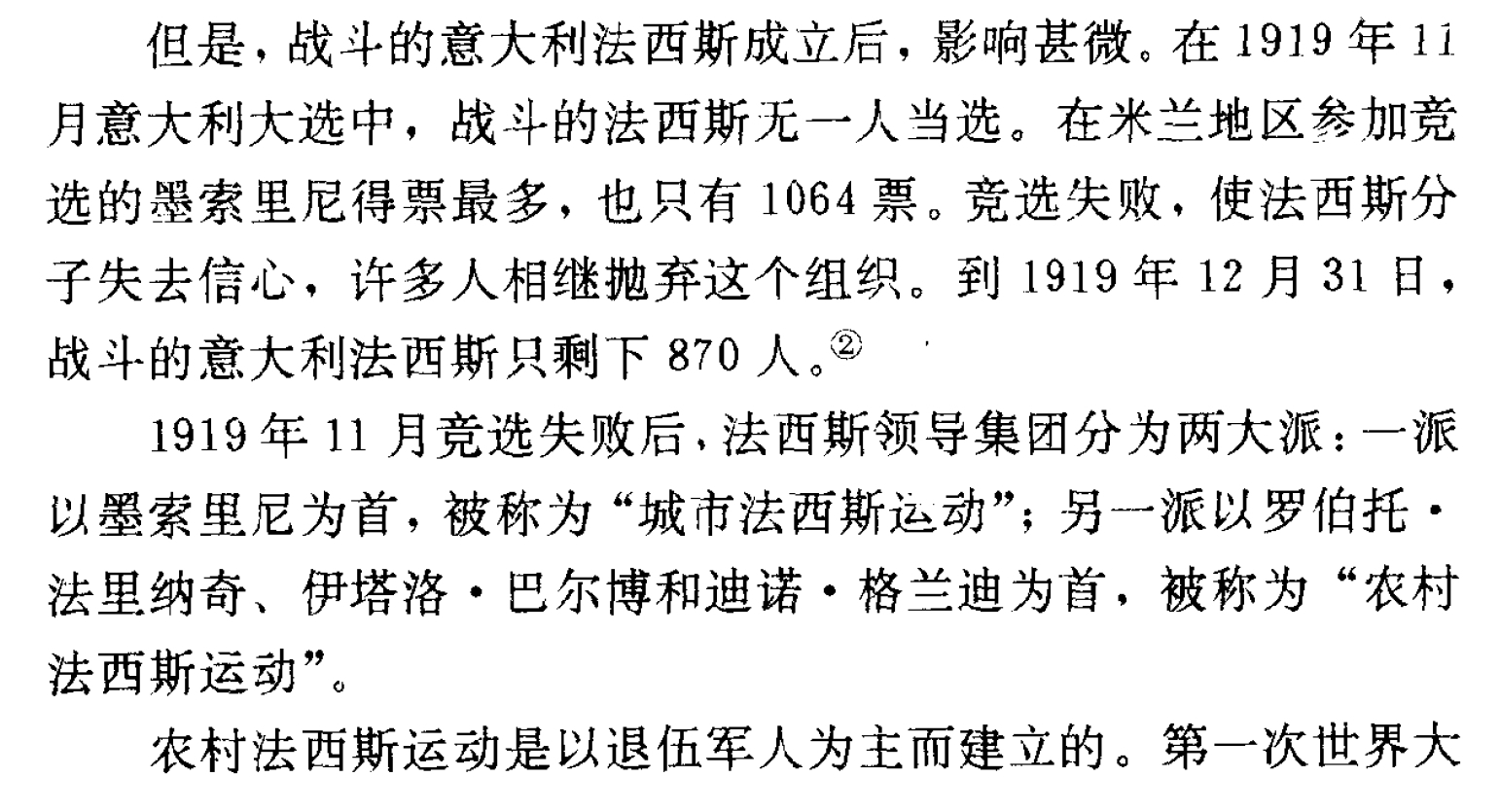 但是，战斗的意大利法西斯成立后，影响甚微。在1919年11月意大利大选中，战斗的法西斯无一人当选。在米兰地区参加竞选的墨索里尼得票最多，也只有1064票。竞选失败，使法西斯分子失去信心，许多人相继抛弃这个组织。到1919年12月31日，战斗的意大利法西斯只剩下870人。$^{②}$

1919年11月竞选失败后，法西斯领导集团分为两大派：一派以墨索里尼为首，被称为“城市法西斯运动”；另一派以罗伯托·法里纳奇、伊塔洛·巴尔博和迪诺·格兰迪为首，被称为“农村法西斯运动”。

农村法西斯运动是以退伍军人为主而建立的。第一次世界大